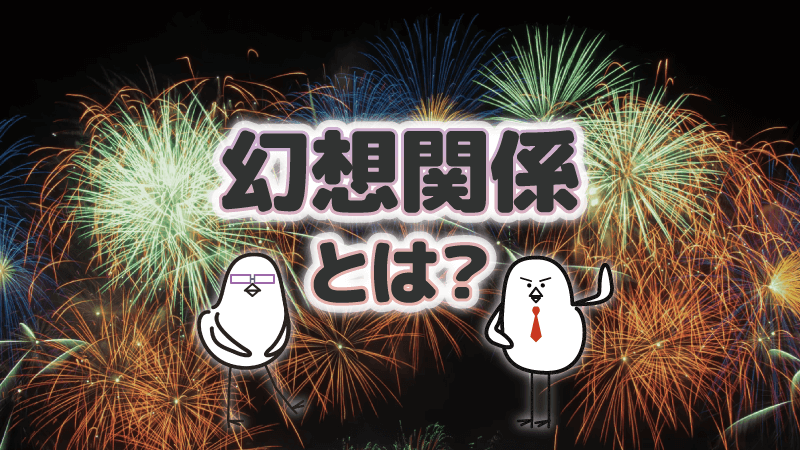 幻想関係
とは?